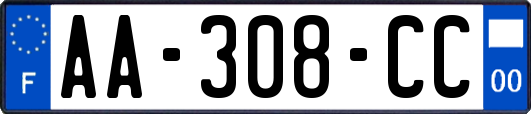 F
AA-308-CC
00